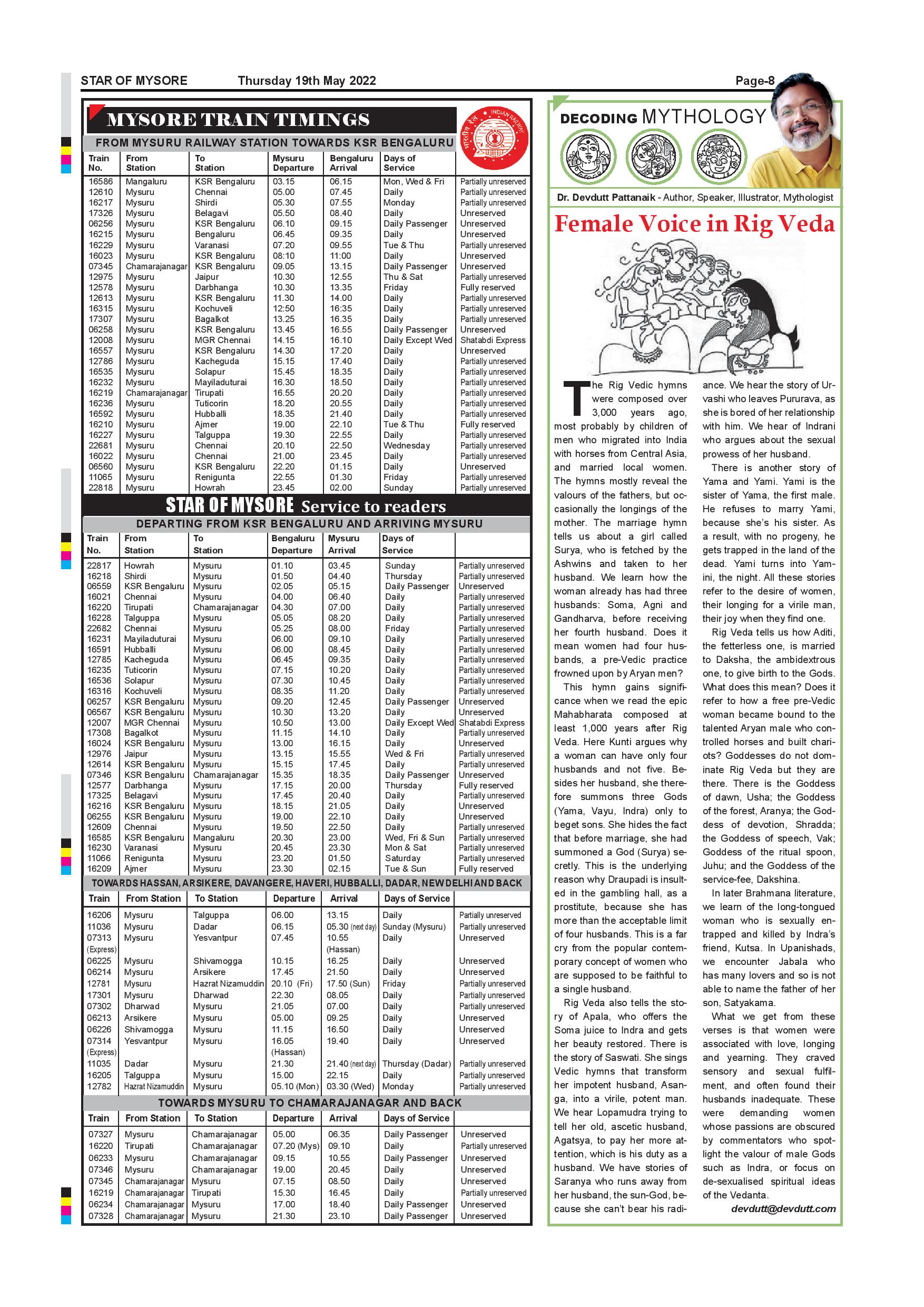 STAR OF MYSORE Thursday 19th May 2022 Page-8

MYSORE TRAIN TIMINGS

INDIAN RAILWAY

FROM MYSURU RAILWAY STATION TOWARDS KSR BENGALURU

| Train No. | From Station | To Station | Mysuru Departure | Bengaluru Arrival | Days of Service | |
|---|---|---|---|---|---|---|
| 16586 | Mangaluru | KSR Bengaluru | 03.15 | 06.15 | Mon, Wed & Fri | Partially unreserved |
| 12610 | Mysuru | Chennai | 05.00 | 07.45 | Daily | Partially unreserved |
| 16217 | Mysuru | Shirdi | 05.30 | 07.55 | Monday | Partially unreserved |
| 17326 | Mysuru | Belagavi | 05.50 | 08.40 | Daily | Unreserved |
| 06256 | Mysuru | KSR Bengaluru | 06.10 | 09.15 | Daily Passenger | Unreserved |
| 16215 | Mysuru | Bengaluru | 06.45 | 09.35 | Daily | Unreserved |
| 16229 | Mysuru | Varanasi | 07.20 | 09.55 | Tue & Thu | Partially unreserved |
| 16023 | Mysuru | KSR Bengaluru | 08:10 | 11:00 | Daily | Unreserved |
| 07345 | Chamarajanagar | KSR Bengaluru | 09.05 | 13.15 | Daily Passenger | Unreserved |
| 12975 | Mysuru | Jaipur | 10.30 | 12.55 | Thu & Sat | Partially unreserved |
| 12578 | Mysuru | Darbhanga | 10.30 | 13.35 | Friday | Fully reserved |
| 12613 | Mysuru | KSR Bengaluru | 11.30 | 14.00 | Daily | Partially unreserved |
| 16315 | Mysuru | Kochuveli | 12:50 | 16:35 | Daily | Partially unreserved |
| 17307 | Mysuru | Bagalkot | 13.25 | 16.35 | Daily | Partially unreserved |
| 06258 | Mysuru | KSR Bengaluru | 13.45 | 16.55 | Daily Passenger | Unreserved |
| 12008 | Mysuru | MGR Chennai | 14.15 | 16.10 | Daily Except Wed | Shatabdi Express |
| 16557 | Mysuru | KSR Bengaluru | 14.30 | 17.20 | Daily | Unreserved |
| 12786 | Mysuru | Kacheguda | 15.15 | 17.40 | Daily | Partially unreserved |
| 16535 | Mysuru | Solapur | 15.45 | 18.35 | Daily | Partially unreserved |
| 16232 | Mysuru | Mayiladuturai | 16.30 | 18.50 | Daily | Partially unreserved |
| 16219 | Chamarajanagar | Tirupati | 16.55 | 20.20 | Daily | Partially unreserved |
| 16236 | Mysuru | Tuticorin | 18.20 | 20.55 | Daily | Partially unreserved |
| 16592 | Mysuru | Hubballi | 18.35 | 21.40 | Daily | Partially unreserved |
| 16210 | Mysuru | Ajmer | 19.00 | 22.10 | Tue & Thu | Fully reserved |
| 16227 | Mysuru | Talguppa | 19.30 | 22.55 | Daily | Partially unreserved |
| 22681 | Mysuru | Chennai | 20.10 | 22.50 | Wednesday | Partially unreserved |
| 16022 | Mysuru | Chennai | 21.00 | 23.45 | Daily | Partially unreserved |
| 06560 | Mysuru | KSR Bengaluru | 22.20 | 01.15 | Daily | Unreserved |
| 11065 | Mysuru | Renigunta | 22.55 | 01.30 | Friday | Partially unreserved |
| 22818 | Mysuru | Howrah | 23.45 | 02.00 | Sunday | Partially unreserved |

STAR OF MYSORE Service to readers

DEPARTING FROM KSR BENGALURU AND ARRIVING MYSURU

| Train No. | From Station | To Station | Bengaluru Departure | Mysuru Arrival | Days of Service | |
|---|---|---|---|---|---|---|
| 22817 | Howrah | Mysuru | 01.10 | 03.45 | Sunday | Partially unreserved |
| 16218 | Shirdi | Mysuru | 01.50 | 04.40 | Thursday | Partially unreserved |
| 06559 | KSR Bengaluru | Mysuru | 02.05 | 05.15 | Daily Passenger | Unreserved |
| 16021 | Chennai | Mysuru | 04.00 | 06.40 | Daily | Partially unreserved |
| 16220 | Tirupati | Chamarajanagar | 04.30 | 07.00 | Daily | Partially unreserved |
| 16228 | Talguppa | Mysuru | 05.05 | 08.20 | Daily | Partially unreserved |
| 22682 | Chennai | Mysuru | 05.25 | 08.00 | Friday | Partially unreserved |
| 16231 | Mayiladuturai | Mysuru | 06.00 | 09.10 | Daily | Partially unreserved |
| 16591 | Hubballi | Mysuru | 06.00 | 08.45 | Daily | Partially unreserved |
| 12785 | Kacheguda | Mysuru | 06.45 | 09.35 | Daily | Partially unreserved |
| 16235 | Tuticorin | Mysuru | 07.15 | 10.20 | Daily | Partially unreserved |
| 16536 | Solapur | Mysuru | 07.30 | 10.45 | Daily | Partially unreserved |
| 16316 | Kochuveli | Mysuru | 08.35 | 11.20 | Daily | Partially unreserved |
| 06257 | KSR Bengaluru | Mysuru | 09.20 | 12.45 | Daily Passenger | Unreserved |
| 06567 | KSR Bengaluru | Mysuru | 10.30 | 13.20 | Daily | Unreserved |
| 12007 | MGR Chennai | Mysuru | 10.50 | 13.00 | Daily Except Wed | Shatabdi Express |
| 17308 | Bagalkot | Mysuru | 11.15 | 14.10 | Daily | Partially unreserved |
| 16024 | KSR Bengaluru | Mysuru | 13.00 | 16.15 | Daily | Unreserved |
| 12976 | Jaipur | Mysuru | 13.15 | 15.55 | Wed & Fri | Partially unreserved |
| 12614 | KSR Bengaluru | Mysuru | 15.15 | 17.45 | Daily | Partially unreserved |
| 07346 | KSR Bengaluru | Chamarajanagar | 15.35 | 18.35 | Daily Passenger | Unreserved |
| 12577 | Darbhanga | Mysuru | 17.15 | 20.00 | Thursday | Fully reserved |
| 17325 | Belagavi | Mysuru | 17.45 | 20.40 | Daily | Partially unreserved |
| 16216 | KSR Bengaluru | Mysuru | 18.15 | 21.05 | Daily | Unreserved |
| 06255 | KSR Bengaluru | Mysuru | 19.00 | 22.10 | Daily | Unreserved |
| 12609 | Chennai | Mysuru | 19.50 | 22.50 | Daily | Partially unreserved |
| 16585 | KSR Bengaluru | Mangaluru | 20.30 | 23.00 | Wed, Fri & Sun | Partially unreserved |
| 16230 | Varanasi | Mysuru | 20.45 | 23.30 | Mon & Sat | Partially unreserved |
| 11066 | Renigunta | Mysuru | 23.20 | 01.50 | Saturday | Partially unreserved |
| 16209 | Ajmer | Mysuru | 23.30 | 02.15 | Tue & Sun | Fully reserved |

TOWARDS HASSAN, ARSIKERE, DAVANGERE, HAVERI, HUBBALLI, DADAR, NEW DELHI AND BACK

| Train | From Station | To Station | Departure | Arrival | Days of Service | |
|---|---|---|---|---|---|---|
| 16206 | Mysuru | Talguppa | 06.00 | 13.15 | Daily | Partially unreserved |
| 11036 | Mysuru | Dadar | 06.15 | 05.30 (next day) | Sunday (Mysuru) | Partially unreserved |
| 07313 (Express) | Mysuru | Yesvantpur | 07.45 | 10.55 (Hassan) | Daily | Unreserved |
| 06225 | Mysuru | Shivamogga | 10.15 | 16.25 | Daily | Unreserved |
| 06214 | Mysuru | Arsikere | 17.45 | 21.50 | Daily | Unreserved |
| 12781 | Mysuru | Hazrat Nizamuddin | 20.10 (Fri) | 17.50 (Sun) | Friday | Partially unreserved |
| 17301 | Mysuru | Dharwad | 22.30 | 08.05 | Daily | Partially unreserved |
| 07302 | Dharwad | Mysuru | 21.05 | 07.00 | Daily | Partially unreserved |
| 06213 | Arsikere | Mysuru | 05.00 | 09.25 | Daily | Unreserved |
| 06226 | Shivamogga | Mysuru | 11.15 | 16.50 | Daily | Unreserved |
| 07314 (Express) | Yesvantpur | Mysuru | 16.05 (Hassan) | 19.40 | Daily | Unreserved |
| 11035 | Dadar | Mysuru | 21.30 | 21.40 (next day) | Thursday (Dadar) | Partially unreserved |
| 16205 | Talguppa | Mysuru | 15.00 | 22.15 | Daily | Partially unreserved |
| 12782 | Hazrat Nizamuddin | Mysuru | 05.10 (Mon) | 03.30 (Wed) | Monday | Partially unreserved |

TOWARDS MYSURU TO CHAMARAJANAGAR AND BACK

| Train | From Station | To Station | Departure | Arrival | Days of Service | |
|---|---|---|---|---|---|---|
| 07327 | Mysuru | Chamarajanagar | 05.00 | 06.35 | Daily Passenger | Unreserved |
| 16220 | Tirupati | Chamarajanagar | 07.20 (Mys) | 09.10 | Daily | Partially unreserved |
| 06233 | Mysuru | Chamarajanagar | 09.15 | 10.55 | Daily Passenger | Unreserved |
| 07346 | Mysuru | Chamarajanagar | 19.00 | 20.45 | Daily | Unreserved |
| 07345 | Chamarajanagar | Mysuru | 07.15 | 08.50 | Daily | Unreserved |
| 16219 | Chamarajanagar | Tirupati | 15.30 | 16.45 | Daily | Partially unreserved |
| 06234 | Chamarajanagar | Mysuru | 17.00 | 18.40 | Daily Passenger | Unreserved |
| 07328 | Chamarajanagar | Mysuru | 21.30 | 23.10 | Daily Passenger | Unreserved |

DECODING MYTHOLOGY

Dr. Devdutt Pattanaik - Author, Speaker, Illustrator, Mythologist

Female Voice in Rig Veda

The Rig Vedic hymns were composed over 3,000 years ago, most probably by children of men who migrated into India with horses from Central Asia, and married local women. The hymns mostly reveal the valours of the fathers, but occasionally the longings of the mother. The marriage hymn tells us about a girl called Surya, who is fetched by the Ashwins and taken to her husband. We learn how the woman already has had three husbands: Soma, Agni and Gandharva, before receiving her fourth husband. Does it mean women had four husbands, a pre-Vedic practice frowned upon by Aryan men?

This hymn gains significance when we read the epic Mahabharata composed at least 1,000 years after Rig Veda. Here Kunti argues why a woman can have only four husbands and not five. Besides her husband, she therefore summons three Gods (Yama, Vayu, Indra) only to beget sons. She hides the fact that before marriage, she had summoned a God (Surya) secretly. This is the underlying reason why Draupadi is insulted in the gambling hall, as a prostitute, because she has more than the acceptable limit of four husbands. This is a far cry from the popular contemporary concept of women who are supposed to be faithful to a single husband.

Rig Veda also tells the story of Apala, who offers the Soma juice to Indra and gets her beauty restored. There is the story of Saswati. She sings Vedic hymns that transform her impotent husband, Asanga, into a virile, potent man. We hear Lopamudra trying to tell her old, ascetic husband, Agatsya, to pay her more attention, which is his duty as a husband. We have stories of Saranya who runs away from her husband, the sun-God, because she can't bear his radiance. We hear the story of Urvashi who leaves Pururava, as she is bored of her relationship with him. We hear of Indrani who argues about the sexual prowess of her husband.

There is another story of Yama and Yami. Yami is the sister of Yama, the first male. He refuses to marry Yami, because she's his sister. As a result, with no progeny, he gets trapped in the land of the dead. Yami turns into Yamini, the night. All these stories refer to the desire of women, their longing for a virile man, their joy when they find one.

Rig Veda tells us how Aditi, the fetterless one, is married to Daksha, the ambidextrous one, to give birth to the Gods. What does this mean? Does it refer to how a free pre-Vedic woman became bound to the talented Aryan male who controlled horses and built chariots? Goddesses do not dominate Rig Veda but they are there. There is the Goddess of dawn, Usha; the Goddess of the forest, Aranya; the Goddess of devotion, Shradda; the Goddess of speech, Vak; Goddess of the ritual spoon, Juhu; and the Goddess of the service-fee, Dakshina.

In later Brahmana literature, we learn of the long-tongued woman who is sexually entrapped and killed by Indra's friend, Kutsa. In Upanishads, we encounter Jabala who has many lovers and so is not able to name the father of her son, Satyakama.

What we get from these verses is that women were associated with love, longing and yearning. They craved sensory and sexual fulfilment, and often found their husbands inadequate. These were demanding women whose passions are obscured by commentators who spotlight the valour of male Gods such as Indra, or focus on de-sexualised spiritual ideas of the Vedanta.

devdutt@devdutt.com